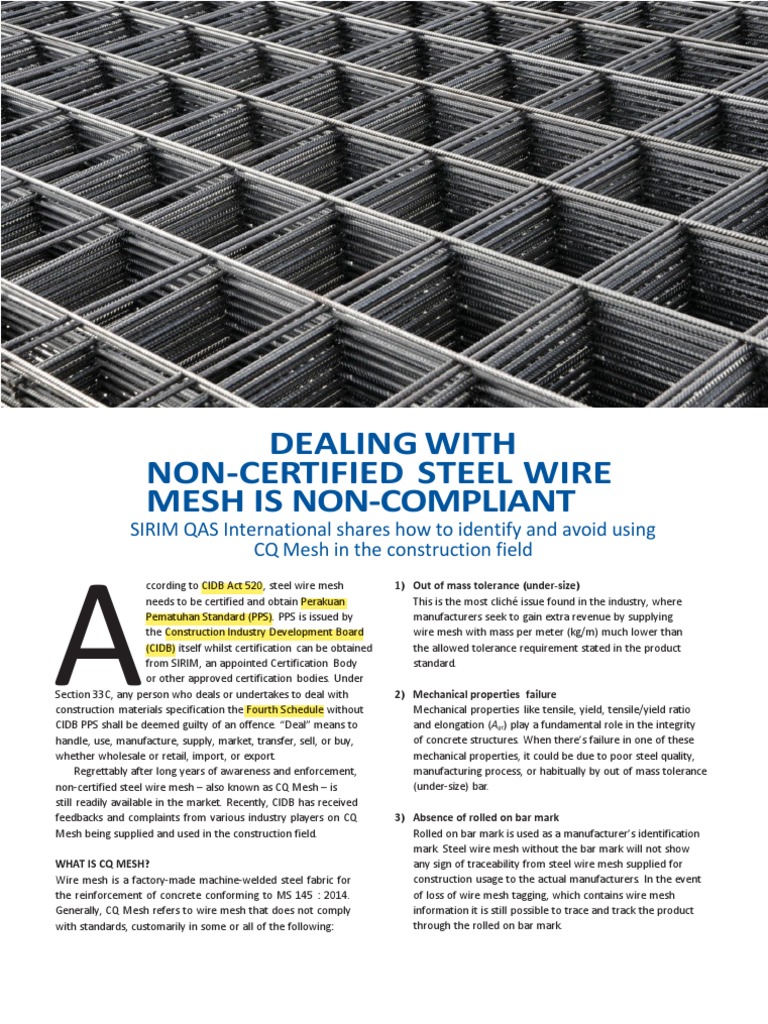 DEALING WITH NON-CERTIFIED STEEL WIRE MESH IS NON-COMPLIANT

SIRIM QAS International shares how to identify and avoid using CQ Mesh in the construction field

According to CIDB Act 520, steel wire mesh needs to be certified and obtain Perakuan Pematuhan Standard (PPS). PPS is issued by the Construction Industry Development Board (CIDB) itself whilst certification can be obtained from SIRIM, an appointed Certification Body or other approved certification bodies. Under Section 33C, any person who deals or undertakes to deal with construction materials specification the Fourth Schedule without CIDB PPS shall be deemed guilty of an offence. "Deal" means to handle, use, manufacture, supply, market, transfer, sell, or buy, whether wholesale or retail, import, or export.

Regrettably after long years of awareness and enforcement, non-certified steel wire mesh – also known as CQ Mesh – is still readily available in the market. Recently, CIDB has received feedbacks and complaints from various industry players on CQ Mesh being supplied and used in the construction field.

WHAT IS CQ MESH?
Wire mesh is a factory-made machine-welded steel fabric for the reinforcement of concrete conforming to MS 145 : 2014. Generally, CQ Mesh refers to wire mesh that does not comply with standards, customarily in some or all of the following:

1) Out of mass tolerance (under-size)
This is the most cliché issue found in the industry, where manufacturers seek to gain extra revenue by supplying wire mesh with mass per meter (kg/m) much lower than the allowed tolerance requirement stated in the product standard.

2) Mechanical properties failure
Mechanical properties like tensile, yield, tensile/yield ratio and elongation ($A_{gt}$) play a fundamental role in the integrity of concrete structures. When there's failure in one of these mechanical properties, it could be due to poor steel quality, manufacturing process, or habitually by out of mass tolerance (under-size) bar.

3) Absence of rolled on bar mark
Rolled on bar mark is used as a manufacturer's identification mark. Steel wire mesh without the bar mark will not show any sign of traceability from steel wire mesh supplied for construction usage to the actual manufacturers. In the event of loss of wire mesh tagging, which contains wire mesh information it is still possible to trace and track the product through the rolled on bar mark.